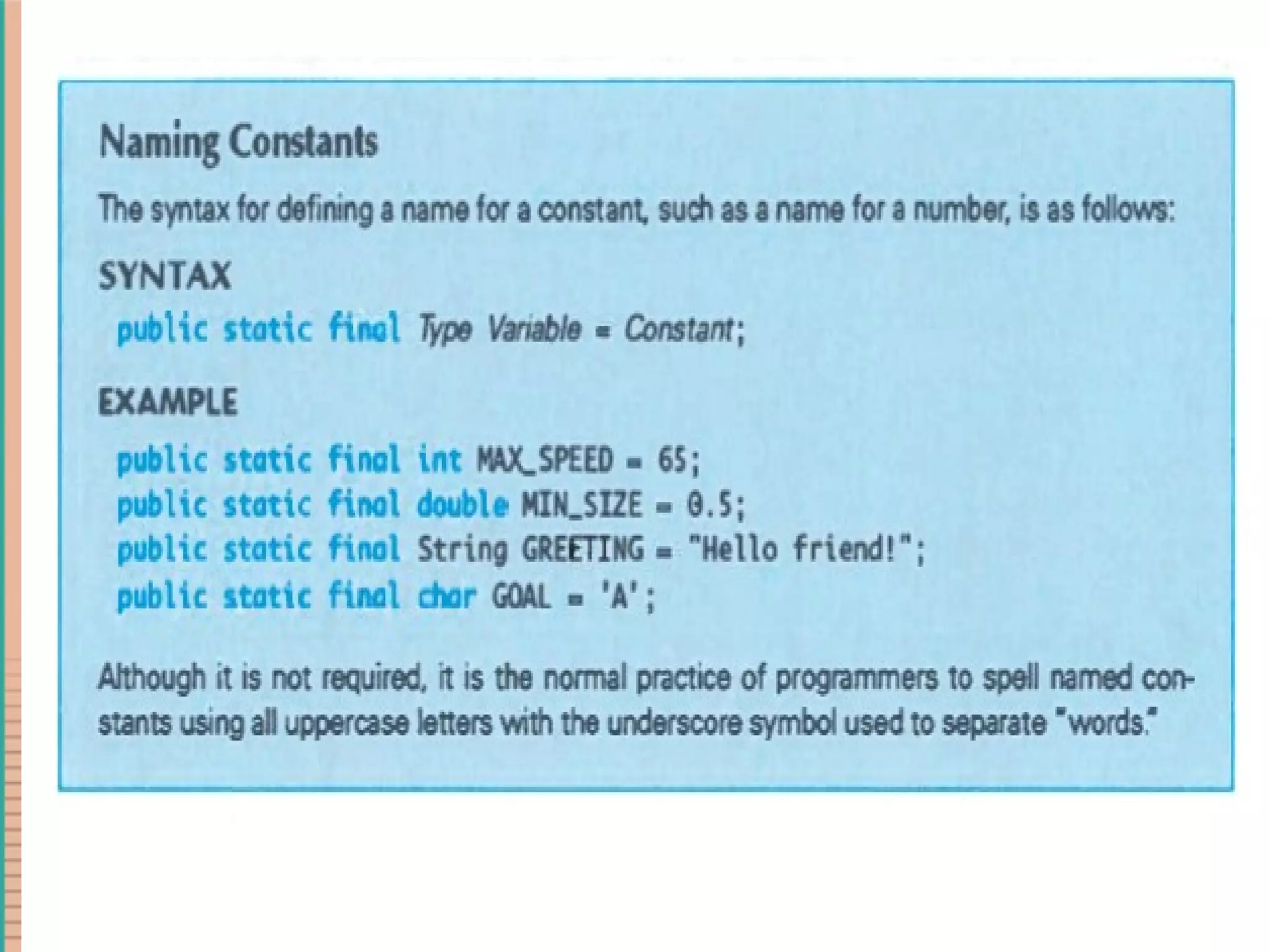 Naming Constants

The syntax for defining a name for a constant, such as a name for a number, is as follows:

SYNTAX

public static final Type Variable = Constant;

EXAMPLE

public static final int MAX_SPEED = 65;
public static final double MIN_SIZE = 0.5;
public static final String GREETING = "Hello friend!";
public static final char GOAL = 'A';

Although it is not required, it is the normal practice of programmers to spell named constants using all uppercase letters with the underscore symbol used to separate "words."